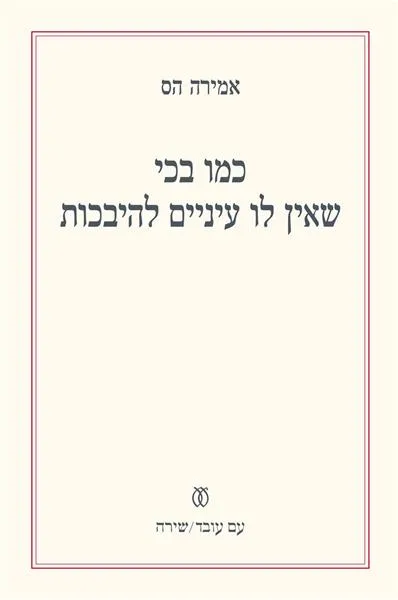 אמירה הס

כמו בכי
שאין לו עיניים להיבכות

עם עובד/שירה